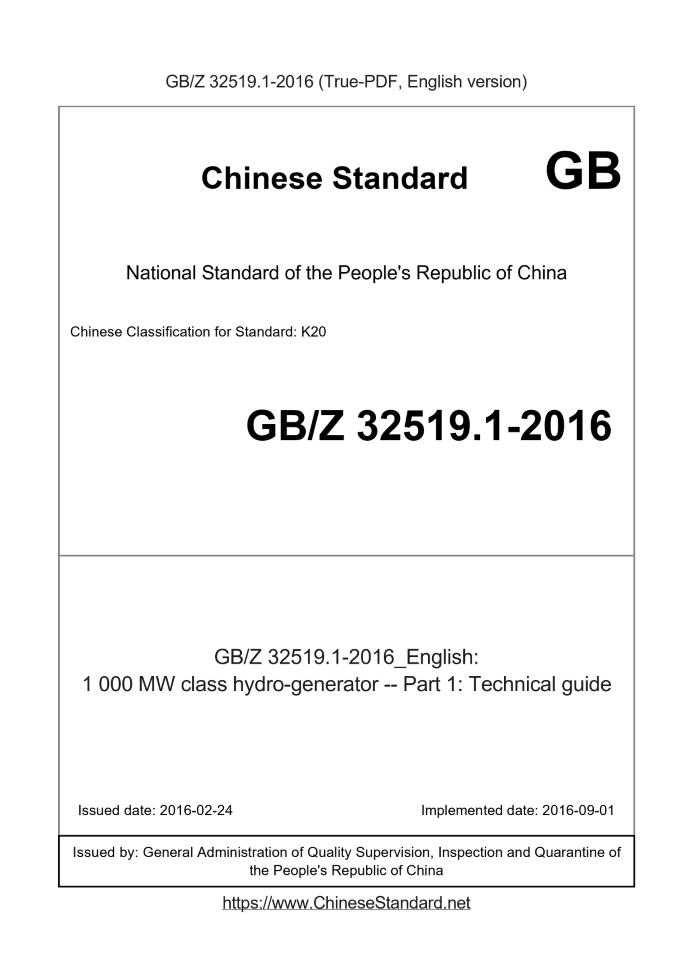 GB/Z 32519.1-2016 (True-PDF, English version)

Chinese Standard GB

National Standard of the People's Republic of China

Chinese Classification for Standard: K20

GB/Z 32519.1-2016

GB/Z 32519.1-2016_English:
1 000 MW class hydro-generator -- Part 1: Technical guide

Issued date: 2016-02-24

Implemented date: 2016-09-01

Issued by: General Administration of Quality Supervision, Inspection and Quarantine of the People's Republic of China

https://www.ChineseStandard.net